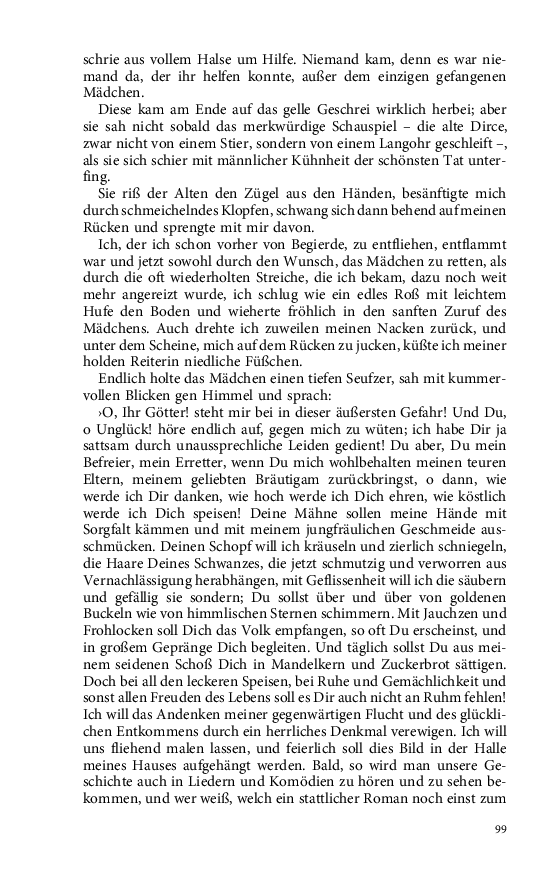 schrie aus vollem Halse um Hilfe. Niemand kam, denn es war niemand da, der ihr helfen konnte, außer dem einzigen gefangenen Mädchen.

Diese kam am Ende auf das gelle Geschrei wirklich herbei; aber sie sah nicht sobald das merkwürdige Schauspiel – die alte Dirce, zwar nicht von einem Stier, sondern von einem Langohr geschleift –, als sie sich schier mit männlicher Kühnheit der schönsten Tat unterfing.

Sie riß der Alten den Zügel aus den Händen, besänftigte mich durch schmeichelndes Klopfen, schwang sich dann behend auf meinen Rücken und sprengte mit mir davon.

Ich, der ich schon vorher von Begierde, zu entfliehen, entflammt war und jetzt sowohl durch den Wunsch, das Mädchen zu retten, als durch die oft wiederholten Streiche, die ich bekam, dazu noch weit mehr angereizt wurde, ich schlug wie ein edles Roß mit leichtem Hufe den Boden und wieherte fröhlich in den sanften Zuruf des Mädchens. Auch drehte ich zuweilen meinen Nacken zurück, und unter dem Scheine, mich auf dem Rücken zu jucken, küßte ich meiner holden Reiterin niedliche Füßchen.

Endlich holte das Mädchen einen tiefen Seufzer, sah mit kummervollen Blicken gen Himmel und sprach:

›O, Ihr Götter! steht mir bei in dieser äußersten Gefahr! Und Du, o Unglück! höre endlich auf, gegen mich zu wüten; ich habe Dir ja sattsam durch unaussprechliche Leiden gedient! Du aber, Du mein Befreier, mein Erretter, wenn Du mich wohlbehalten meinen teuren Eltern, meinem geliebten Bräutigam zurückbringst, o dann, wie werde ich Dir danken, wie hoch werde ich Dich ehren, wie köstlich werde ich Dich speisen! Deine Mähne sollen meine Hände mit Sorgfalt kämmen und mit meinem jungfräulichen Geschmeide ausschmücken. Deinen Schopf will ich kräuseln und zierlich schniegeln, die Haare Deines Schwanzes, die jetzt schmutzig und verworren aus Vernachlässigung herabhängen, mit Geflissenheit will ich die säubern und gefällig sie sondern; Du sollst über und über von goldenen Buckeln wie von himmlischen Sternen schimmern. Mit Jauchzen und Frohlocken soll Dich das Volk empfangen, so oft Du erscheinst, und in großem Gepränge Dich begleiten. Und täglich sollst Du aus meinem seidenen Schoß Dich in Mandelkern und Zuckerbrot sättigen. Doch bei all den leckeren Speisen, bei Ruhe und Gemächlichkeit und sonst allen Freuden des Lebens soll es Dir auch nicht an Ruhm fehlen! Ich will das Andenken meiner gegenwärtigen Flucht und des glücklichen Entkommens durch ein herrliches Denkmal verewigen. Ich will uns fliehend malen lassen, und feierlich soll dies Bild in der Halle meines Hauses aufgehängt werden. Bald, so wird man unsere Geschichte auch in Liedern und Komödien zu hören und zu sehen bekommen, und wer weiß, welch ein stattlicher Roman noch einst zum

99